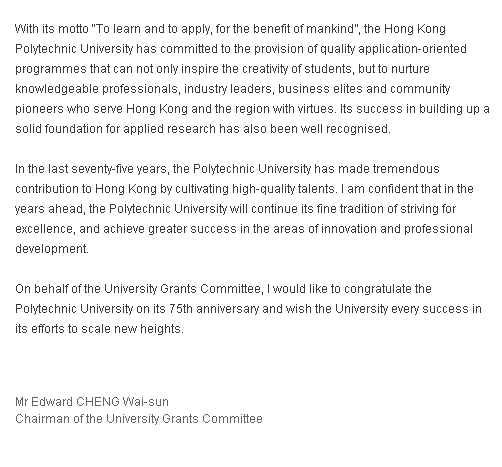 With its motto "To learn and to apply, for the benefit of mankind", the Hong Kong Polytechnic University has committed to the provision of quality application-oriented programmes that can not only inspire the creativity of students, but to nurture knowledgeable professionals, industry leaders, business elites and community pioneers who serve Hong Kong and the region with virtues. Its success in building up a solid foundation for applied research has also been well recognised.

In the last seventy-five years, the Polytechnic University has made tremendous contribution to Hong Kong by cultivating high-quality talents. I am confident that in the years ahead, the Polytechnic University will continue its fine tradition of striving for excellence, and achieve greater success in the areas of innovation and professional development.

On behalf of the University Grants Committee, I would like to congratulate the Polytechnic University on its 75th anniversary and wish the University every success in its efforts to scale new heights.

Mr Edward CHENG Wai-sun
Chairman of the University Grants Committee